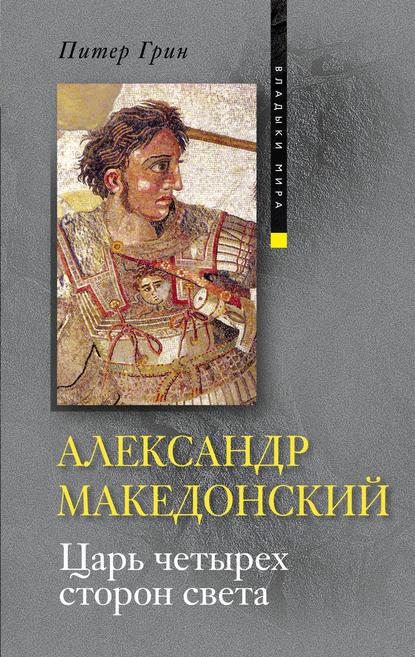 Питер Грин

ВЛАДЫКИ МИРА

АЛЕКСАНДР МАКЕДОНСКИЙ

Царь четырех сторон света